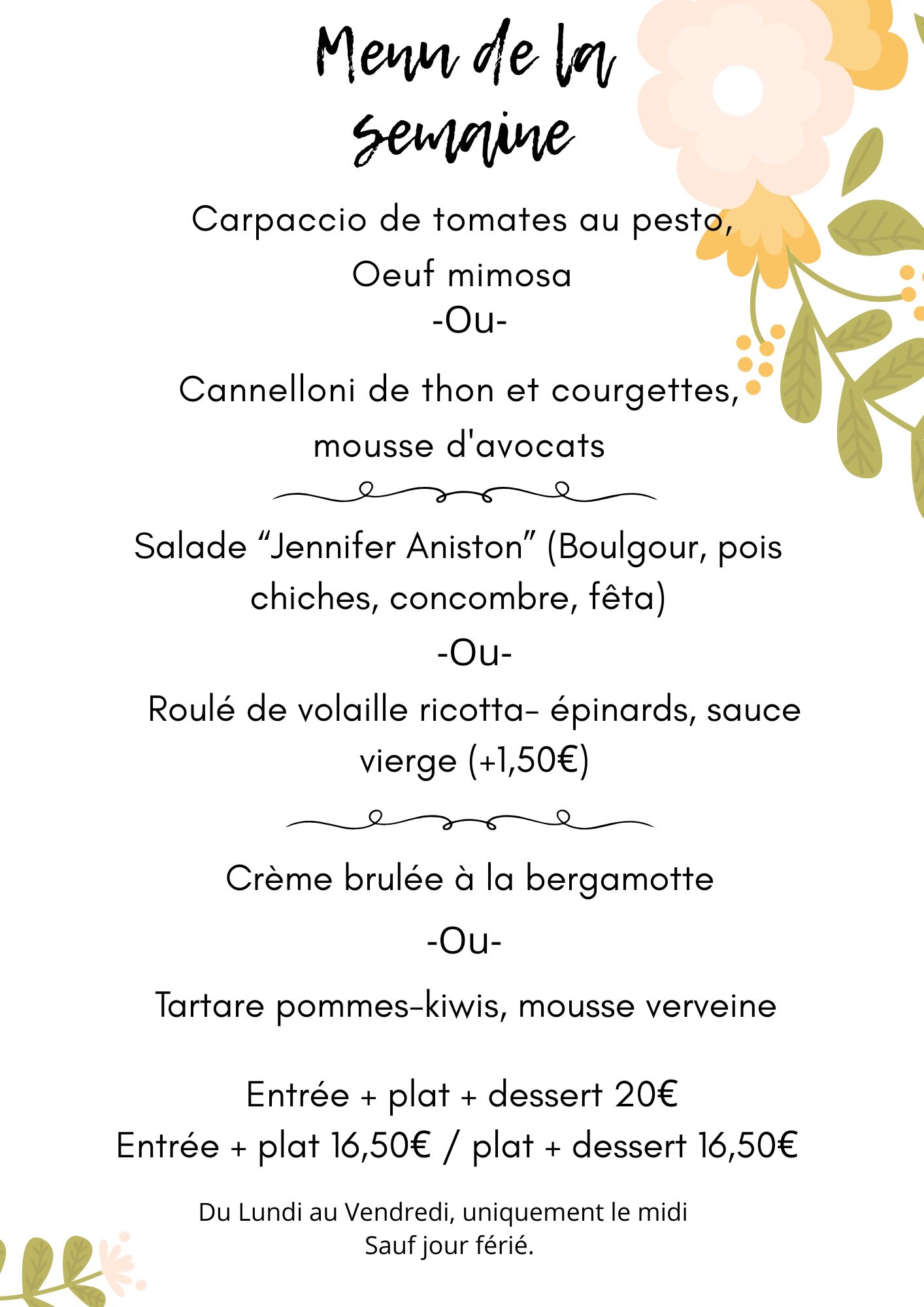 Menu de la semaine

Carpaccio de tomates au pesto,
Oeuf mimosa
-Ou-
Cannelloni de thon et courgettes,
mousse d'avocats

Salade “Jennifer Aniston” (Boulgour, pois chiches, concombre, fêta)
-Ou-
Roulé de volaille ricotta- épinards, sauce vierge (+1,50€)

Crème brulée à la bergamotte
-Ou-
Tartare pommes-kiwis, mousse verveine

Entrée + plat + dessert 20€
Entrée + plat 16,50€ / plat + dessert 16,50€

Du Lundi au Vendredi, uniquement le midi
Sauf jour férié.